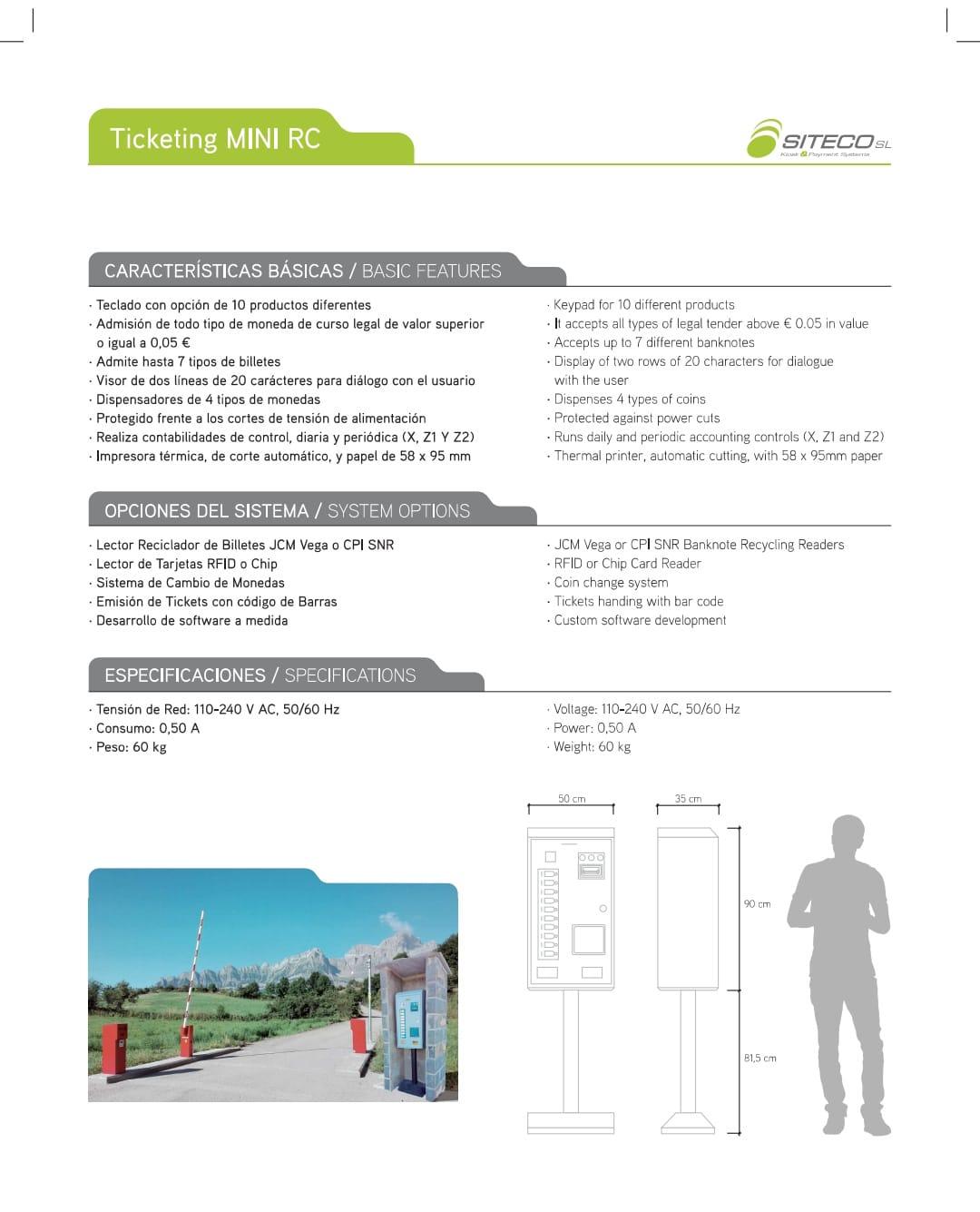 Ticketing MINI RC

SITECO SL
Kiosk & Payment Systems

CARACTERÍSTICAS BÁSICAS / BASIC FEATURES

· Teclado con opción de 10 productos diferentes
· Admisión de todo tipo de moneda de curso legal de valor superior o igual a 0,05 €
· Admite hasta 7 tipos de billetes
· Visor de dos líneas de 20 carácteres para diálogo con el usuario
· Dispensadores de 4 tipos de monedas
· Protegido frente a los cortes de tensión de alimentación
· Realiza contabilidades de control, diaria y periódica (X, Z1 Y Z2)
· Impresora térmica, de corte automático, y papel de 58 x 95 mm

· Keypad for 10 different products
· It accepts all types of legal tender above € 0.05 in value
· Accepts up to 7 different banknotes
· Display of two rows of 20 characters for dialogue with the user
· Dispenses 4 types of coins
· Protected against power cuts
· Runs daily and periodic accounting controls (X, Z1 and Z2)
· Thermal printer, automatic cutting, with 58 x 95mm paper

OPCIONES DEL SISTEMA / SYSTEM OPTIONS

· Lector Reciclador de Billetes JCM Vega o CPI SNR
· Lector de Tarjetas RFID o Chip
· Sistema de Cambio de Monedas
· Emisión de Tickets con código de Barras
· Desarrollo de software a medida

· JCM Vega or CPI SNR Banknote Recycling Readers
· RFID or Chip Card Reader
· Coin change system
· Tickets handing with bar code
· Custom software development

ESPECIFICACIONES / SPECIFICATIONS

· Tensión de Red: 110-240 V AC, 50/60 Hz
· Consumo: 0,50 A
· Peso: 60 kg

· Voltage: 110-240 V AC, 50/60 Hz
· Power: 0,50 A
· Weight: 60 kg

50 cm
35 cm
90 cm
81,5 cm